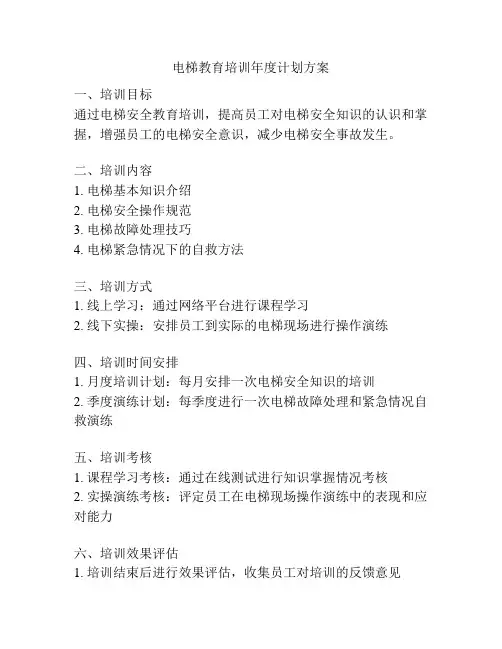 电梯教育培训年度计划方案

一、培训目标
通过电梯安全教育培训，提高员工对电梯安全知识的认识和掌握，增强员工的电梯安全意识，减少电梯安全事故发生。

二、培训内容
1. 电梯基本知识介绍
2. 电梯安全操作规范
3. 电梯故障处理技巧
4. 电梯紧急情况下的自救方法

三、培训方式
1. 线上学习：通过网络平台进行课程学习
2. 线下实操：安排员工到实际的电梯现场进行操作演练

四、培训时间安排
1. 月度培训计划：每月安排一次电梯安全知识的培训
2. 季度演练计划：每季度进行一次电梯故障处理和紧急情况自救演练

五、培训考核
1. 课程学习考核：通过在线测试进行知识掌握情况考核
2. 实操演练考核：评定员工在电梯现场操作演练中的表现和应对能力

六、培训效果评估
1. 培训结束后进行效果评估，收集员工对培训的反馈意见